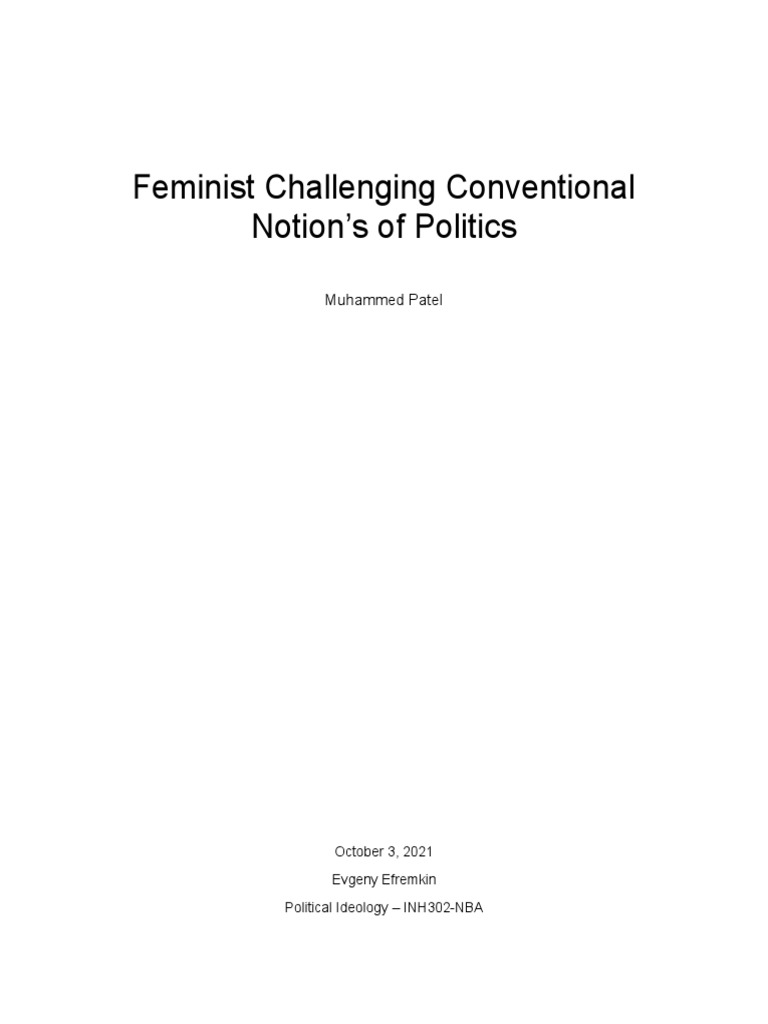 Feminist Challenging Conventional Notion's of Politics

Muhammed Patel

October 3, 2021

Evgeny Efremkin

Political Ideology – INH302-NBA